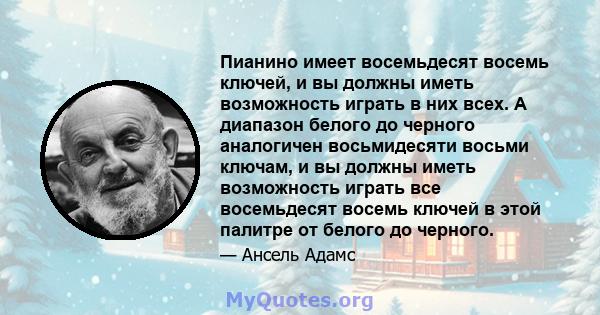 Пианино имеет восемьдесят восемь ключей, и вы должны иметь возможность играть в них всех. А диапазон белого до черного аналогичен восьмидесяти восьми ключам, и вы должны иметь возможность играть все восемьдесят восемь ключей в этой палитре от белого до черного.

— Ансель Адамс

MyQuotes.org